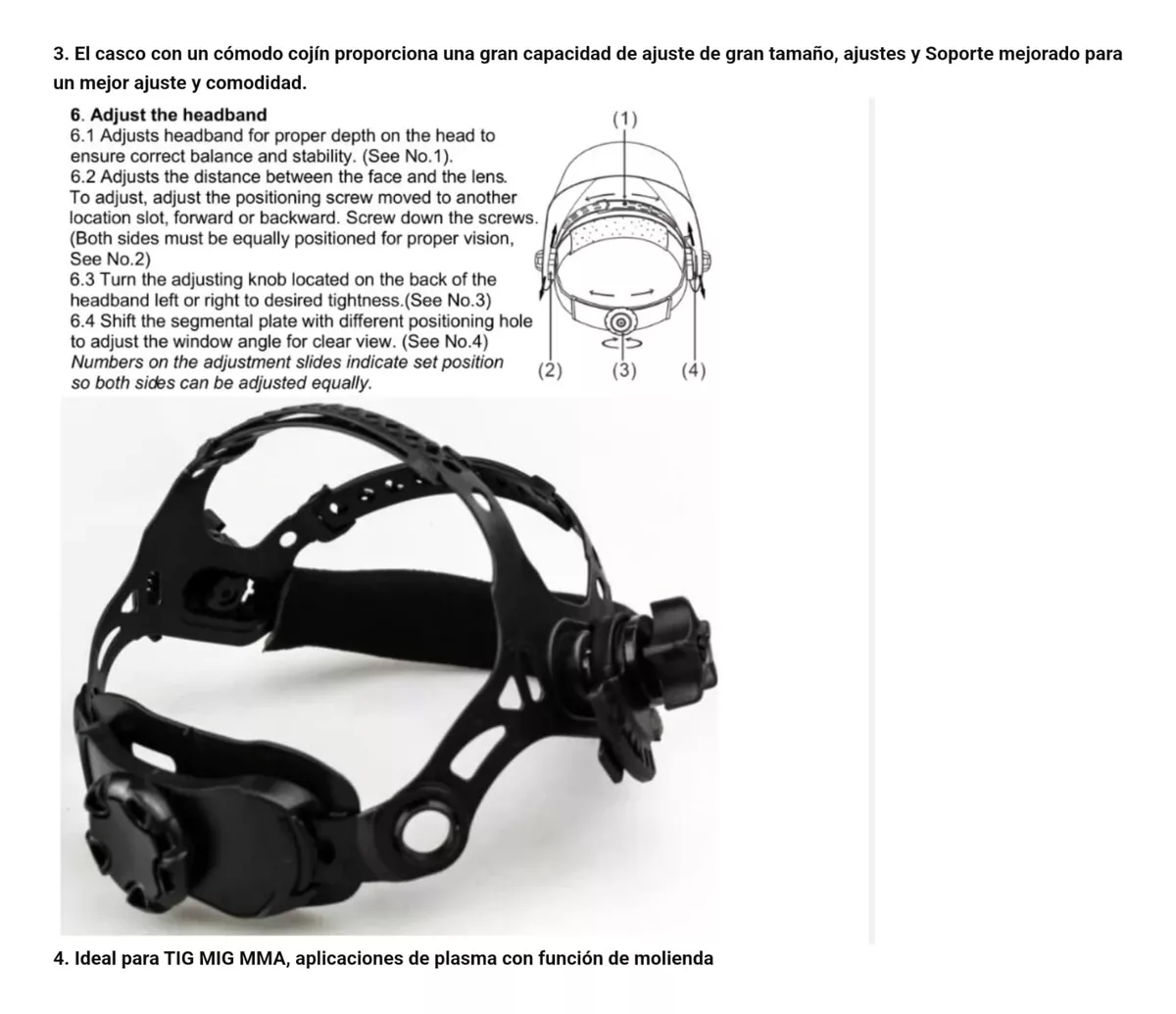 3. El casco con un cómodo cojín proporciona una gran capacidad de ajuste de gran tamaño, ajustes y Soporte mejorado para un mejor ajuste y comodidad.

6. Adjust the headband
6.1 Adjusts headband for proper depth on the head to ensure correct balance and stability. (See No.1).
6.2 Adjusts the distance between the face and the lens. To adjust, adjust the positioning screw moved to another location slot, forward or backward. Screw down the screws. (Both sides must be equally positioned for proper vision, See No.2)
6.3 Turn the adjusting knob located on the back of the headband left or right to desired tightness.(See No.3)
6.4 Shift the segmental plate with different positioning hole to adjust the window angle for clear view. (See No.4)
Numbers on the adjustment slides indicate set position so both sides can be adjusted equally.

(1)
(2)
(3)
(4)

4. Ideal para TIG MIG MMA, aplicaciones de plasma con función de molienda